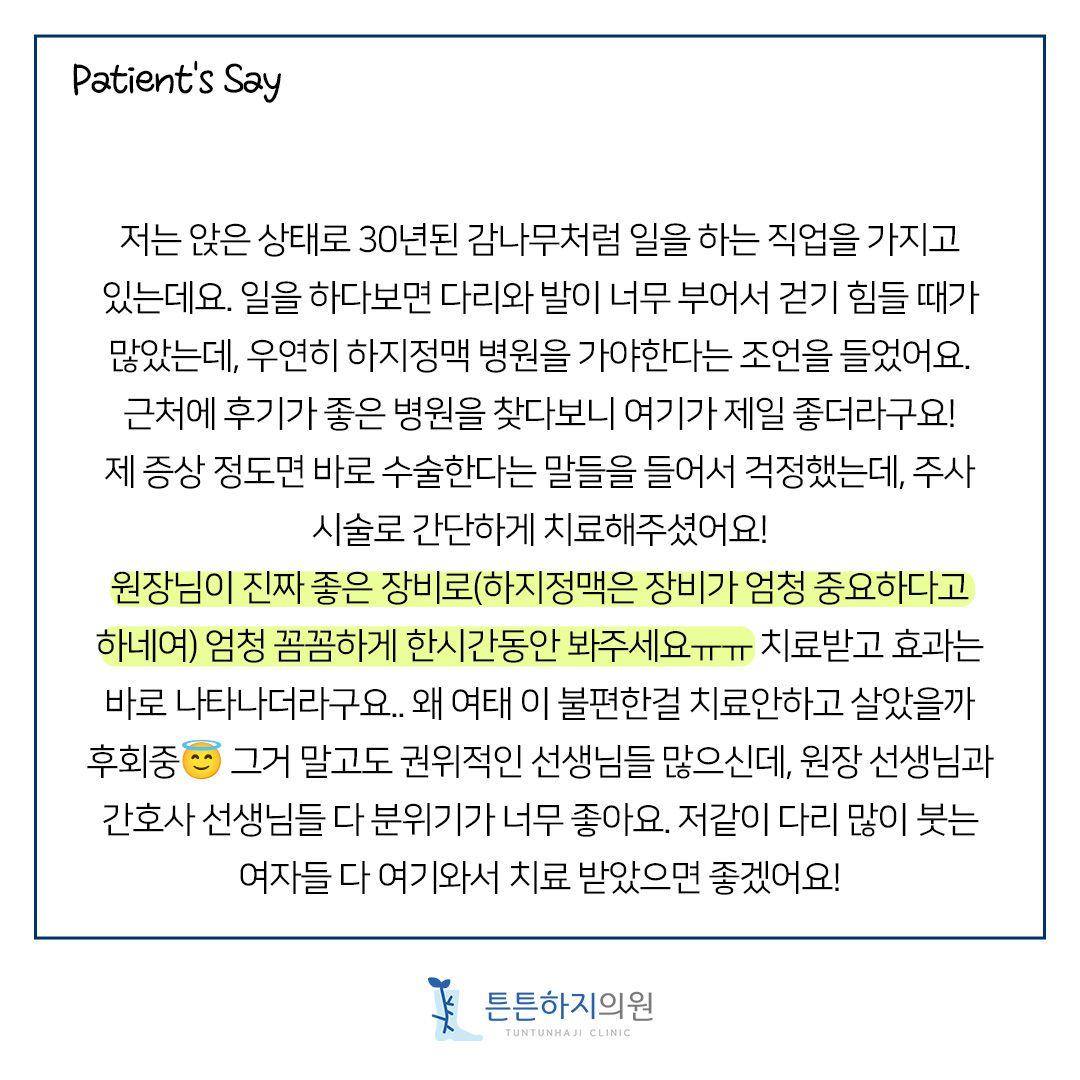 Patient's Say

저는 앉은 상태로 30년된 감나무처럼 일을 하는 직업을 가지고 있는데요. 일을 하다보면 다리와 발이 너무 부어서 걷기 힘들 때가 많았는데, 우연히 하지정맥 병원을 가야한다는 조언을 들었어요. 근처에 후기가 좋은 병원을 찾다보니 여기가 제일 좋더라구요! 제 증상 정도면 바로 수술한다는 말들을 들어서 걱정했는데, 주사 시술로 간단하게 치료해주셨어요! 원장님이 진짜 좋은 장비로(하지정맥은 장비가 엄청 중요하다고 하네여) 엄청 꼼꼼하게 한시간동안 봐주세요ㅠㅠ 치료받고 효과는 바로 나타나더라구요.. 왜 여태 이 불편한걸 치료안하고 살았을까 후회중😇 그거 말고도 권위적인 선생님들 많으신데, 원장 선생님과 간호사 선생님들 다 분위기가 너무 좋아요. 저같이 다리 많이 붓는 여자들 다 여기와서 치료 받았으면 좋겠어요!

튼튼하지의원
TUNTUNHAJI CLINIC